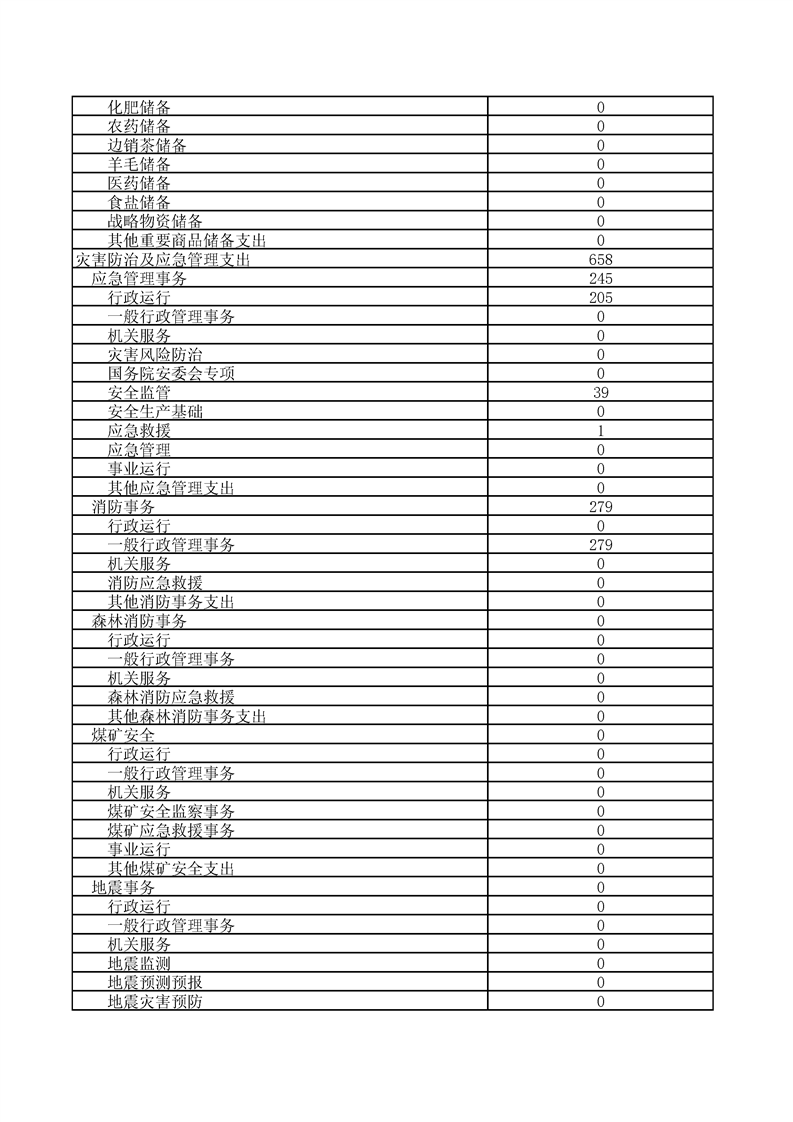 | | |
|---|---|
| 化肥储备 | 0 |
| 农药储备 | 0 |
| 边销茶储备 | 0 |
| 羊毛储备 | 0 |
| 医药储备 | 0 |
| 食盐储备 | 0 |
| 战略物资储备 | 0 |
| 其他重要商品储备支出 | 0 |
| 灾害防治及应急管理支出 | 658 |
| 应急管理事务 | 245 |
| 行政运行 | 205 |
| 一般行政管理事务 | 0 |
| 机关服务 | 0 |
| 灾害风险防治 | 0 |
| 国务院安委会专项 | 0 |
| 安全监管 | 39 |
| 安全生产基础 | 0 |
| 应急救援 | 1 |
| 应急管理 | 0 |
| 事业运行 | 0 |
| 其他应急管理支出 | 0 |
| 消防事务 | 279 |
| 行政运行 | 0 |
| 一般行政管理事务 | 279 |
| 机关服务 | 0 |
| 消防应急救援 | 0 |
| 其他消防事务支出 | 0 |
| 森林消防事务 | 0 |
| 行政运行 | 0 |
| 一般行政管理事务 | 0 |
| 机关服务 | 0 |
| 森林消防应急救援 | 0 |
| 其他森林消防事务支出 | 0 |
| 煤矿安全 | 0 |
| 行政运行 | 0 |
| 一般行政管理事务 | 0 |
| 机关服务 | 0 |
| 煤矿安全监察事务 | 0 |
| 煤矿应急救援事务 | 0 |
| 事业运行 | 0 |
| 其他煤矿安全支出 | 0 |
| 地震事务 | 0 |
| 行政运行 | 0 |
| 一般行政管理事务 | 0 |
| 机关服务 | 0 |
| 地震监测 | 0 |
| 地震预测预报 | 0 |
| 地震灾害预防 | 0 |